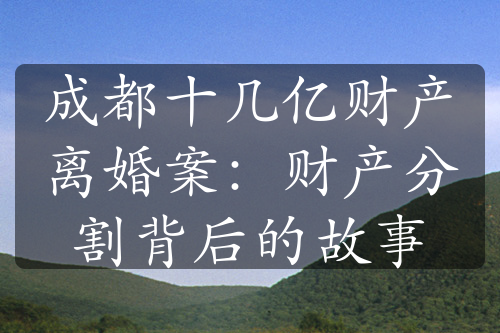 成都十几亿财产离婚案：财产分割背后的故事